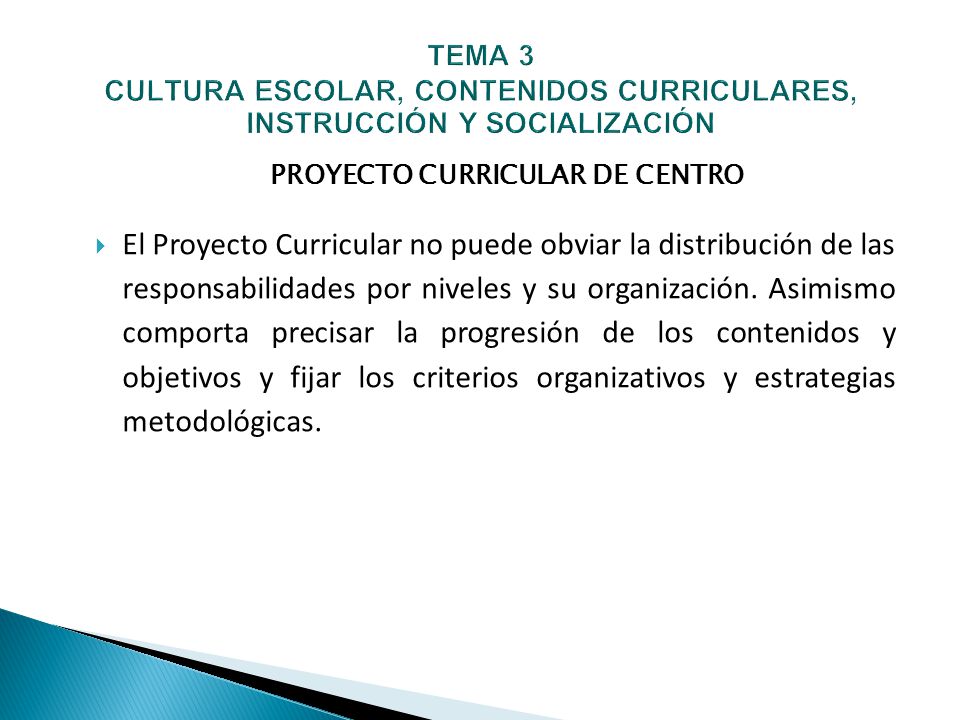 TEMA 3
CULTURA ESCOLAR, CONTENIDOS CURRICULARES, INSTRUCCIÓN Y SOCIALIZACIÓN

PROYECTO CURRICULAR DE CENTRO

El Proyecto Curricular no puede obviar la distribución de las responsabilidades por niveles y su organización. Asimismo comporta precisar la progresión de los contenidos y objetivos y fijar los criterios organizativos y estrategias metodológicas.